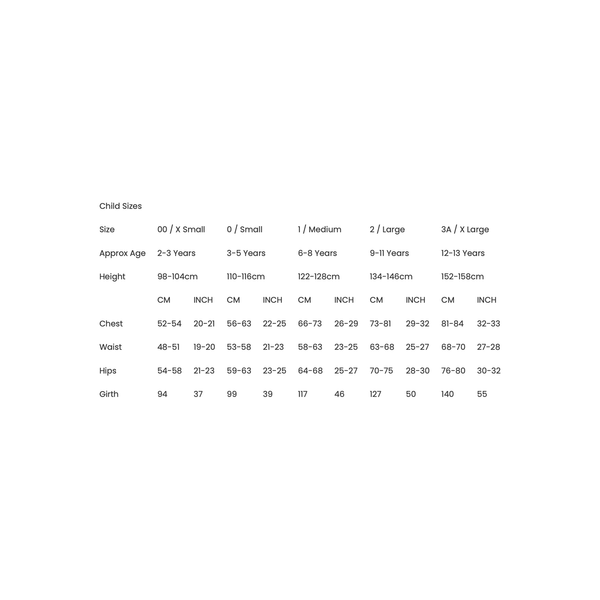 Child Sizes

| Size | 00 / X Small | | 0 / Small | | 1 / Medium | | 2 / Large | | 3A / X Large | |
|---|---|---|---|---|---|---|---|---|---|---|
| Approx Age | 2-3 Years | | 3-5 Years | | 6-8 Years | | 9-11 Years | | 12-13 Years | |
| Height | 98-104cm | | 110-116cm | | 122-128cm | | 134-146cm | | 152-158cm | |
| | CM | INCH | CM | INCH | CM | INCH | CM | INCH | CM | INCH |
| Chest | 52-54 | 20-21 | 56-63 | 22-25 | 66-73 | 26-29 | 73-81 | 29-32 | 81-84 | 32-33 |
| Waist | 48-51 | 19-20 | 53-58 | 21-23 | 58-63 | 23-25 | 63-68 | 25-27 | 68-70 | 27-28 |
| Hips | 54-58 | 21-23 | 59-63 | 23-25 | 64-68 | 25-27 | 70-75 | 28-30 | 76-80 | 30-32 |
| Girth | 94 | 37 | 99 | 39 | 117 | 46 | 127 | 50 | 140 | 55 |